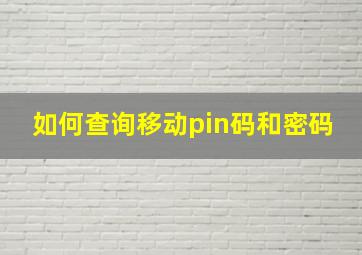 如何查询移动pin码和密码